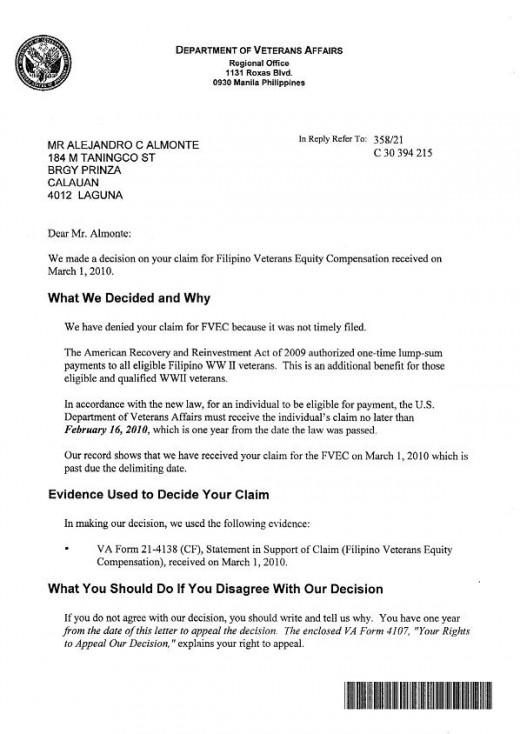 DEPARTMENT OF VETERANS AFFAIRS
Regional Office
1131 Roxas Blvd.
0930 Manila Philippines

MR ALEJANDRO C ALMONTE
184 M TANINGCO ST
BRGY PRINZA
CALAUAN
4012 LAGUNA

In Reply Refer To: 358/21
C 30 394 215

Dear Mr. Almonte:

We made a decision on your claim for Filipino Veterans Equity Compensation received on March 1, 2010.

What We Decided and Why

We have denied your claim for FVEC because it was not timely filed.

The American Recovery and Reinvestment Act of 2009 authorized one-time lump-sum payments to all eligible Filipino WW II veterans. This is an additional benefit for those eligible and qualified WWII veterans.

In accordance with the new law, for an individual to be eligible for payment, the U.S. Department of Veterans Affairs must receive the individual's claim no later than February 16, 2010, which is one year from the date the law was passed.

Our record shows that we have received your claim for the FVEC on March 1, 2010 which is past due the delimiting date.

Evidence Used to Decide Your Claim

In making our decision, we used the following evidence:

• VA Form 21-4138 (CF), Statement in Support of Claim (Filipino Veterans Equity Compensation), received on March 1, 2010.

What You Should Do If You Disagree With Our Decision

If you do not agree with our decision, you should write and tell us why. You have one year from the date of this letter to appeal the decision. The enclosed VA Form 4107, "Your Rights to Appeal Our Decision," explains your right to appeal.